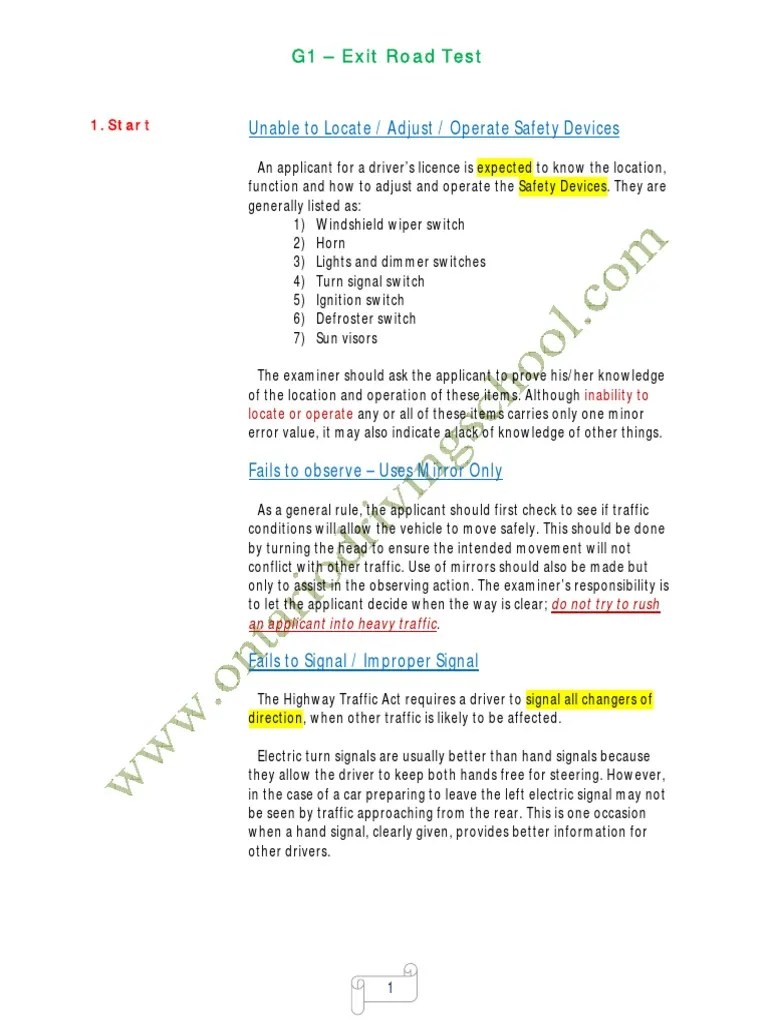 G1 – Exit Road Test

1. Start

Unable to Locate / Adjust / Operate Safety Devices

An applicant for a driver's licence is expected to know the location, function and how to adjust and operate the Safety Devices. They are generally listed as:
1) Windshield wiper switch
2) Horn
3) Lights and dimmer switches
4) Turn signal switch
5) Ignition switch
6) Defroster switch
7) Sun visors

The examiner should ask the applicant to prove his/her knowledge of the location and operation of these items. Although inability to locate or operate any or all of these items carries only one minor error value, it may also indicate a lack of knowledge of other things.

Fails to observe – Uses Mirror Only

As a general rule, the applicant should first check to see if traffic conditions will allow the vehicle to move safely. This should be done by turning the head to ensure the intended movement will not conflict with other traffic. Use of mirrors should also be made but only to assist in the observing action. The examiner's responsibility is to let the applicant decide when the way is clear; do not try to rush an applicant into heavy traffic.

Fails to Signal / Improper Signal

The Highway Traffic Act requires a driver to signal all changers of direction, when other traffic is likely to be affected.

Electric turn signals are usually better than hand signals because they allow the driver to keep both hands free for steering. However, in the case of a car preparing to leave the left electric signal may not be seen by traffic approaching from the rear. This is one occasion when a hand signal, clearly given, provides better information for other drivers.

www.ontariodrivingschool.com

1